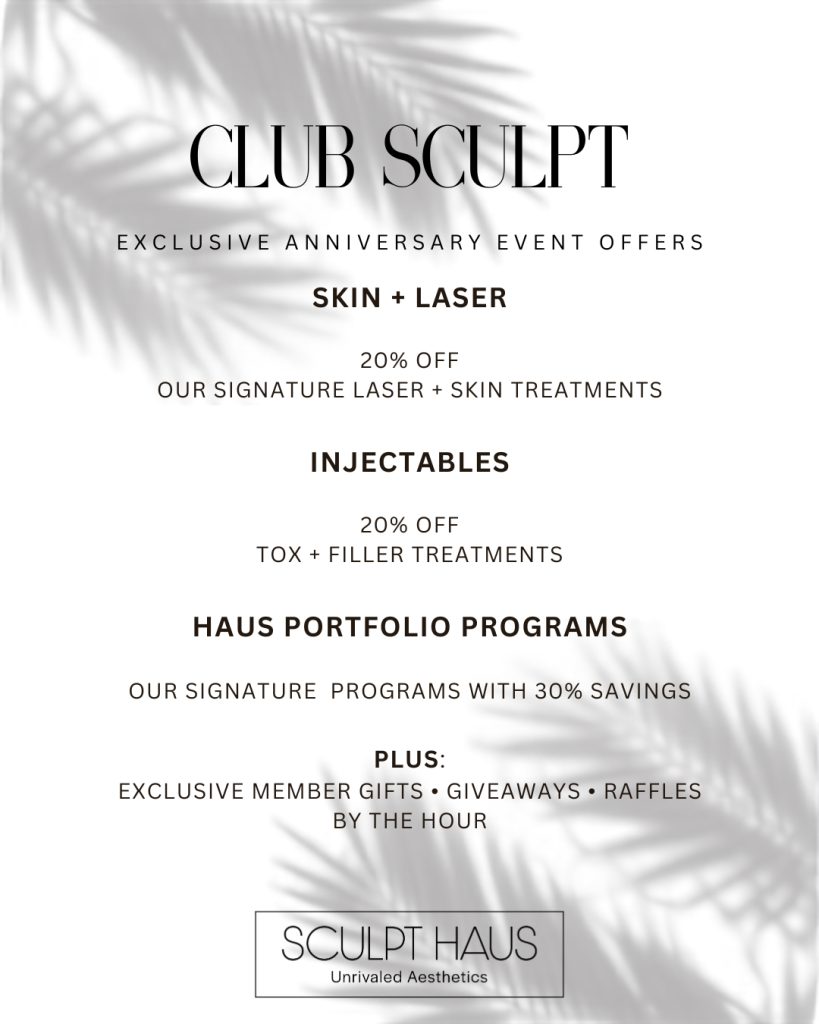 CLUB SCULPT

EXCLUSIVE ANNIVERSARY EVENT OFFERS

SKIN + LASER

20% OFF
OUR SIGNATURE LASER + SKIN TREATMENTS

INJECTABLES

20% OFF
TOX + FILLER TREATMENTS

HAUS PORTFOLIO PROGRAMS

OUR SIGNATURE PROGRAMS WITH 30% SAVINGS

PLUS:
EXCLUSIVE MEMBER GIFTS • GIVEAWAYS • RAFFLES BY THE HOUR

SCULPT HAUS
Unrivaled Aesthetics